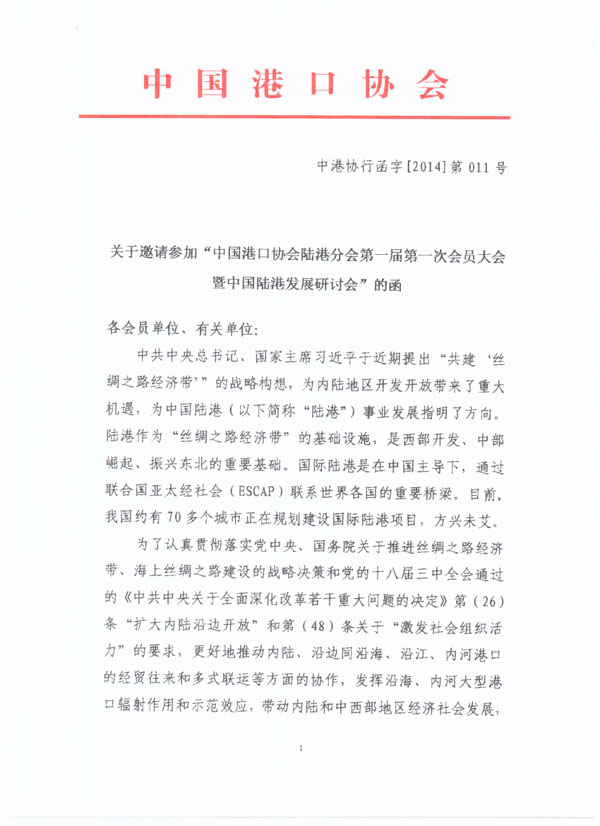 中国港口协会

中港协行函字[2014]第 011 号

关于邀请参加“中国港口协会陆港分会第一届第一次会员大会暨中国陆港发展研讨会”的函

各会员单位、有关单位：

中共中央总书记、国家主席习近平于近期提出“共建‘丝绸之路经济带’”的战略构想，为内陆地区开发开放带来了重大机遇，为中国陆港（以下简称“陆港”）事业发展指明了方向。陆港作为“丝绸之路经济带”的基础设施，是西部开发、中部崛起、振兴东北的重要基础。国际陆港是在中国主导下，通过联合国亚太经社会（ESCAP）联系世界各国的重要桥梁。目前，我国约有 70 多个城市正在规划建设国际陆港项目，方兴未艾。

为了认真贯彻落实党中央、国务院关于推进丝绸之路经济带、海上丝绸之路建设的战略决策和党的十八届三中全会通过的《中共中央关于全面深化改革若干重大问题的决定》第（26）条“扩大内陆沿边开放”和第（48）条关于“激发社会组织活力”的要求，更好地推动内陆、沿边同沿海、沿江、内河港口的经贸往来和多式联运等方面的协作，发挥沿海、内河大型港口辐射作用和示范效应，带动内陆和中西部地区经济社会发展，

1